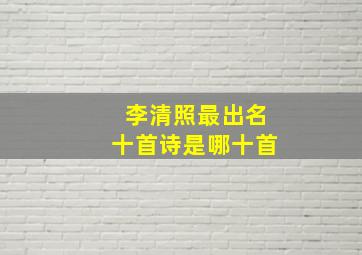 李清照最出名
十首诗是哪十首